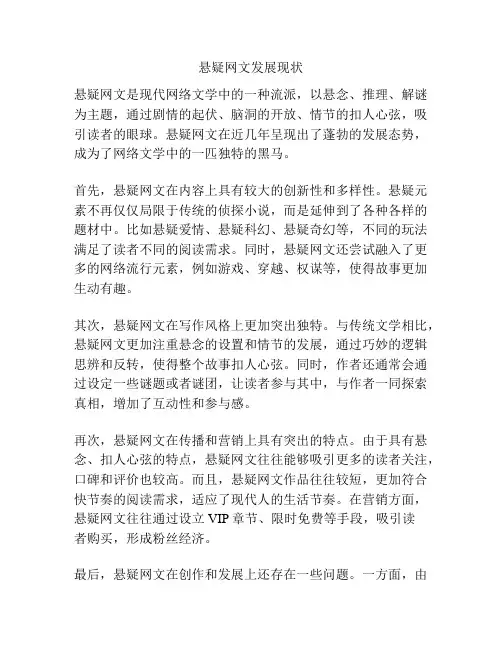 悬疑网文发展现状

悬疑网文是现代网络文学中的一种流派，以悬念、推理、解谜为主题，通过剧情的起伏、脑洞的开放、情节的扣人心弦，吸引读者的眼球。悬疑网文在近几年呈现出了蓬勃的发展态势，成为了网络文学中的一匹独特的黑马。

首先，悬疑网文在内容上具有较大的创新性和多样性。悬疑元素不再仅仅局限于传统的侦探小说，而是延伸到了各种各样的题材中。比如悬疑爱情、悬疑科幻、悬疑奇幻等，不同的玩法满足了读者不同的阅读需求。同时，悬疑网文还尝试融入了更多的网络流行元素，例如游戏、穿越、权谋等，使得故事更加生动有趣。

其次，悬疑网文在写作风格上更加突出独特。与传统文学相比，悬疑网文更加注重悬念的设置和情节的发展，通过巧妙的逻辑思辨和反转，使得整个故事扣人心弦。同时，作者还通常会通过设定一些谜题或者谜团，让读者参与其中，与作者一同探索真相，增加了互动性和参与感。

再次，悬疑网文在传播和营销上具有突出的特点。由于具有悬念、扣人心弦的特点，悬疑网文往往能够吸引更多的读者关注，口碑和评价也较高。而且，悬疑网文作品往往较短，更加符合快节奏的阅读需求，适应了现代人的生活节奏。在营销方面，悬疑网文往往通过设立 VIP 章节、限时免费等手段，吸引读者购买，形成粉丝经济。

最后，悬疑网文在创作和发展上还存在一些问题。一方面，由